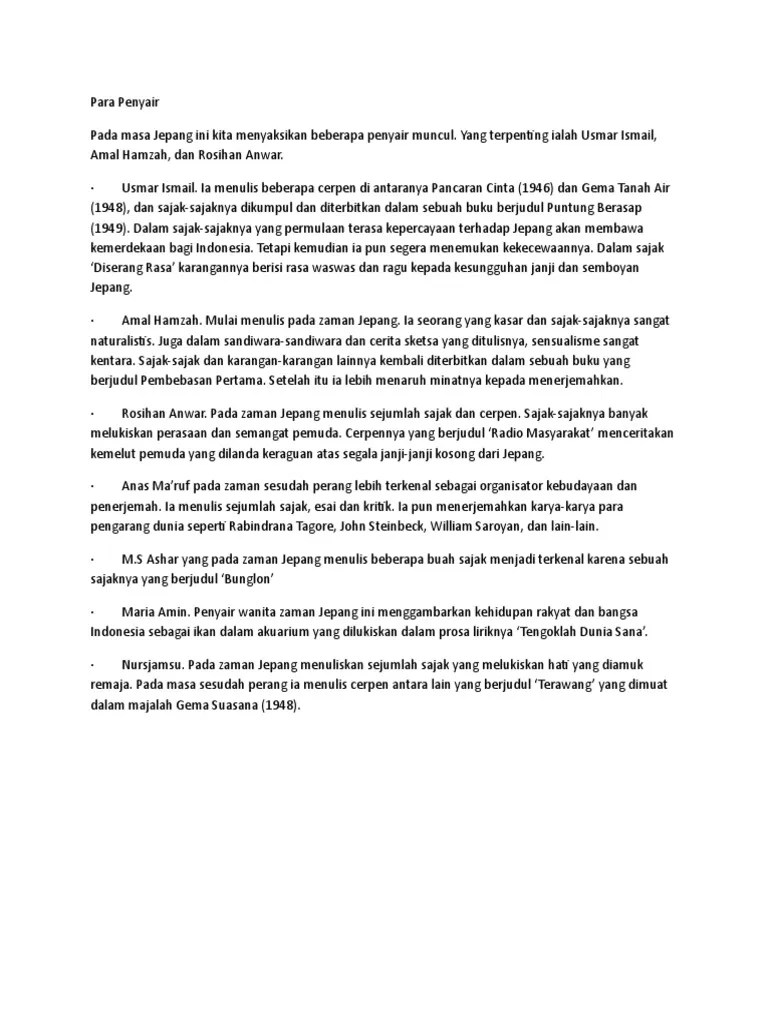 Para Penyair

Pada masa Jepang ini kita menyaksikan beberapa penyair muncul. Yang terpenting ialah Usmar Ismail, Amal Hamzah, dan Rosihan Anwar.

· Usmar Ismail. Ia menulis beberapa cerpen di antaranya Pancaran Cinta (1946) dan Gema Tanah Air (1948), dan sajak-sajaknya dikumpul dan diterbitkan dalam sebuah buku berjudul Puntung Berasap (1949). Dalam sajak-sajaknya yang permulaan terasa kepercayaan terhadap Jepang akan membawa kemerdekaan bagi Indonesia. Tetapi kemudian ia pun segera menemukan kekecewaannya. Dalam sajak 'Diserang Rasa' karangannya berisi rasa waswas dan ragu kepada kesungguhan janji dan semboyan Jepang.

· Amal Hamzah. Mulai menulis pada zaman Jepang. Ia seorang yang kasar dan sajak-sajaknya sangat naturalistis. Juga dalam sandiwara-sandiwara dan cerita sketsa yang ditulisnya, sensualisme sangat kentara. Sajak-sajak dan karangan-karangan lainnya kembali diterbitkan dalam sebuah buku yang berjudul Pembebasan Pertama. Setelah itu ia lebih menaruh minatnya kepada menerjemahkan.

· Rosihan Anwar. Pada zaman Jepang menulis sejumlah sajak dan cerpen. Sajak-sajaknya banyak melukiskan perasaan dan semangat pemuda. Cerpennya yang berjudul 'Radio Masyarakat' menceritakan kemelut pemuda yang dilanda keraguan atas segala janji-janji kosong dari Jepang.

· Anas Ma'ruf pada zaman sesudah perang lebih terkenal sebagai organisator kebudayaan dan penerjemah. Ia menulis sejumlah sajak, esai dan kritik. Ia pun menerjemahkan karya-karya para pengarang dunia seperti Rabindrana Tagore, John Steinbeck, William Saroyan, dan lain-lain.

· M.S Ashar yang pada zaman Jepang menulis beberapa buah sajak menjadi terkenal karena sebuah sajaknya yang berjudul 'Bunglon'

· Maria Amin. Penyair wanita zaman Jepang ini menggambarkan kehidupan rakyat dan bangsa Indonesia sebagai ikan dalam akuarium yang dilukiskan dalam prosa liriknya 'Tengoklah Dunia Sana'.

· Nursjamsu. Pada zaman Jepang menuliskan sejumlah sajak yang melukiskan hati yang diamuk remaja. Pada masa sesudah perang ia menulis cerpen antara lain yang berjudul 'Terawang' yang dimuat dalam majalah Gema Suasana (1948).